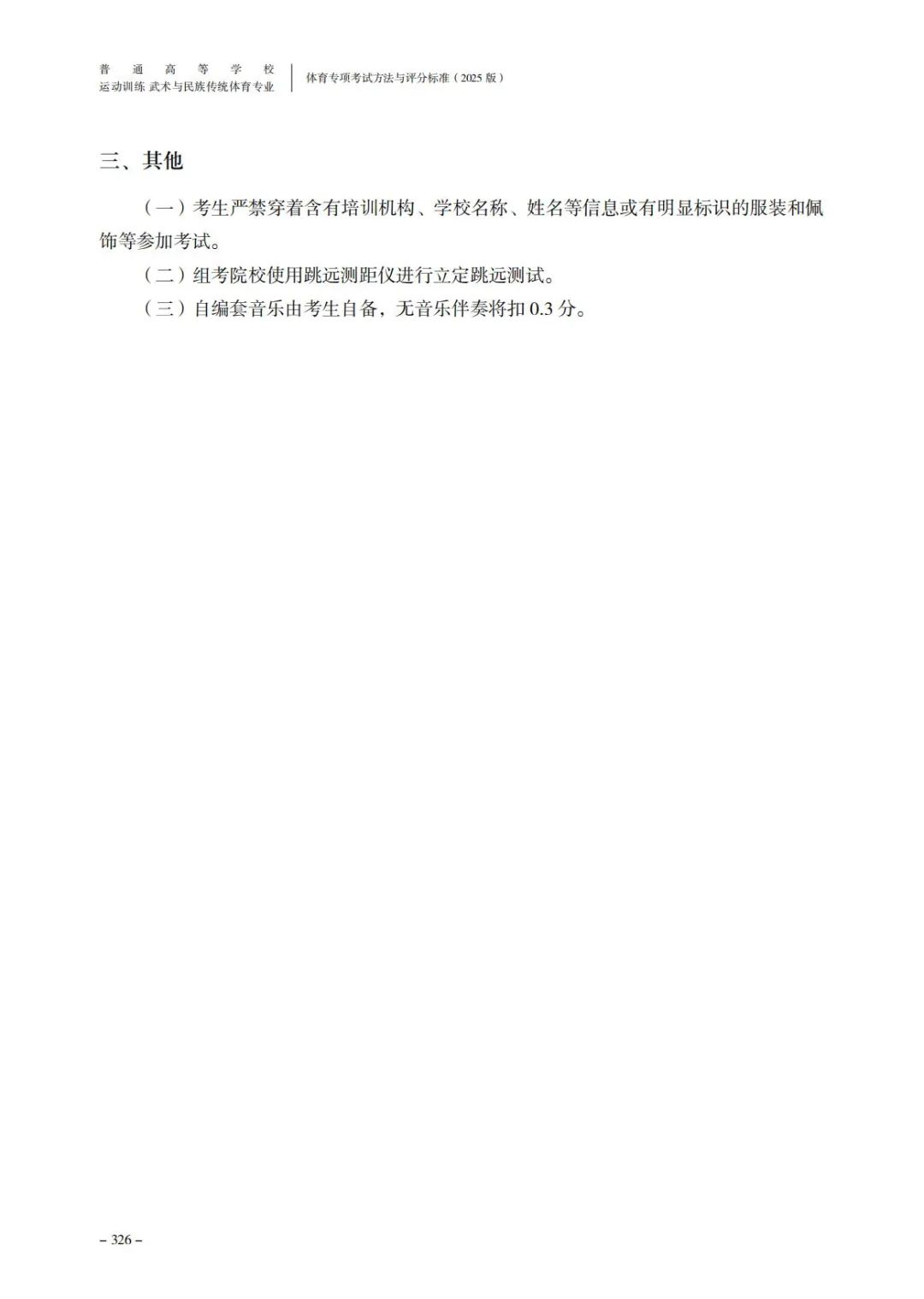 普通高等学校
运动训练 武术与民族传统体育专业

体育专项考试方法与评分标准（2025版）

三、其他

（一）考生严禁穿着含有培训机构、学校名称、姓名等信息或有明显标识的服装和佩饰等参加考试。

（二）组考院校使用跳远测距仪进行立定跳远测试。

（三）自编套音乐由考生自备，无音乐伴奏将扣0.3分。

– 326 –